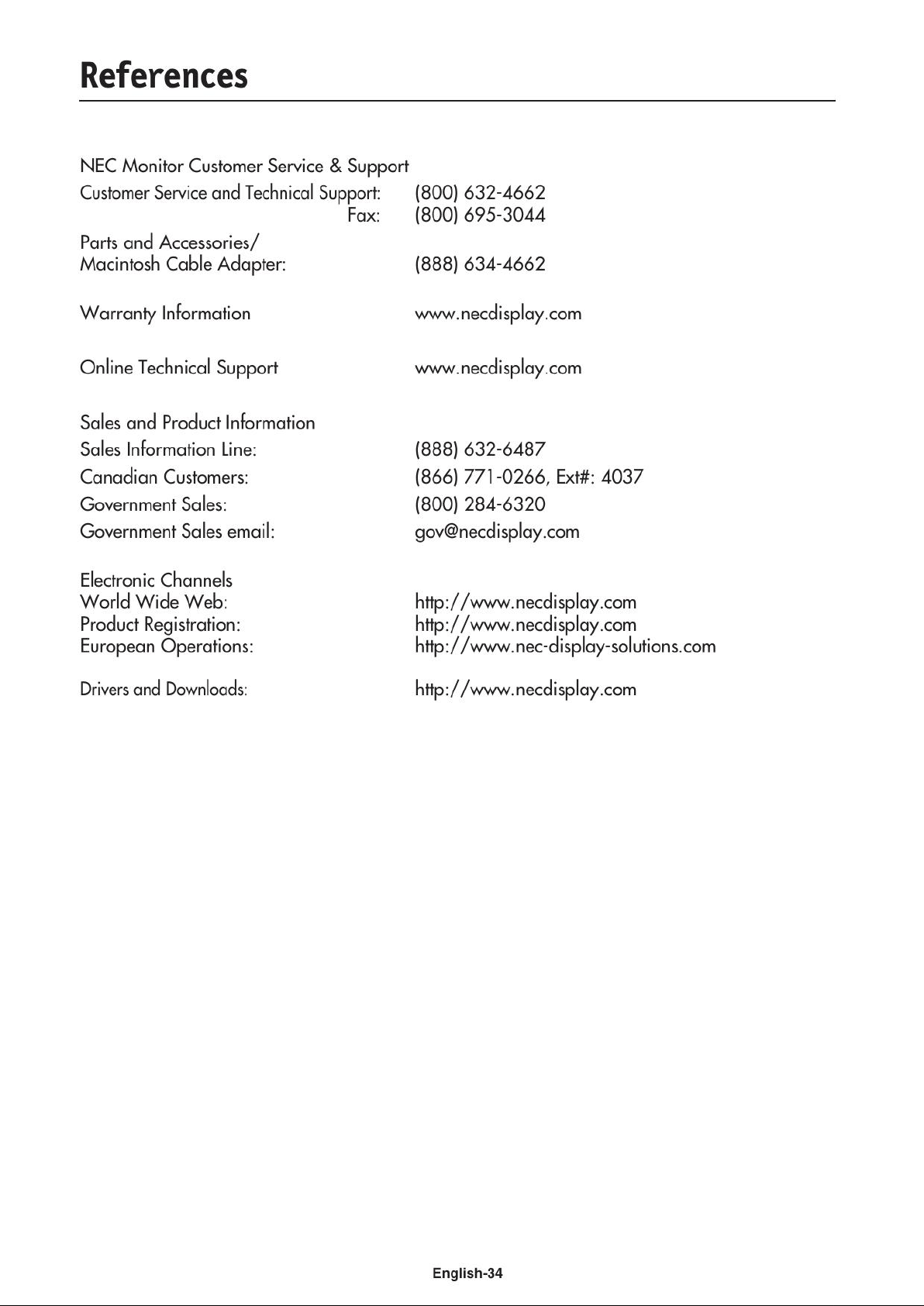 References

NEC Monitor Customer Service & Support
Customer Service and Technical Support: (800) 632-4662
Fax: (800) 695-3044
Parts and Accessories/
Macintosh Cable Adapter: (888) 634-4662

Warranty Information www.necdisplay.com

Online Technical Support www.necdisplay.com

Sales and Product Information
Sales Information Line: (888) 632-6487
Canadian Customers: (866) 771-0266, Ext#: 4037
Government Sales: (800) 284-6320
Government Sales email: gov@necdisplay.com

Electronic Channels
World Wide Web: http://www.necdisplay.com
Product Registration: http://www.necdisplay.com
European Operations: http://www.nec-display-solutions.com

Drivers and Downloads: http://www.necdisplay.com

English-34